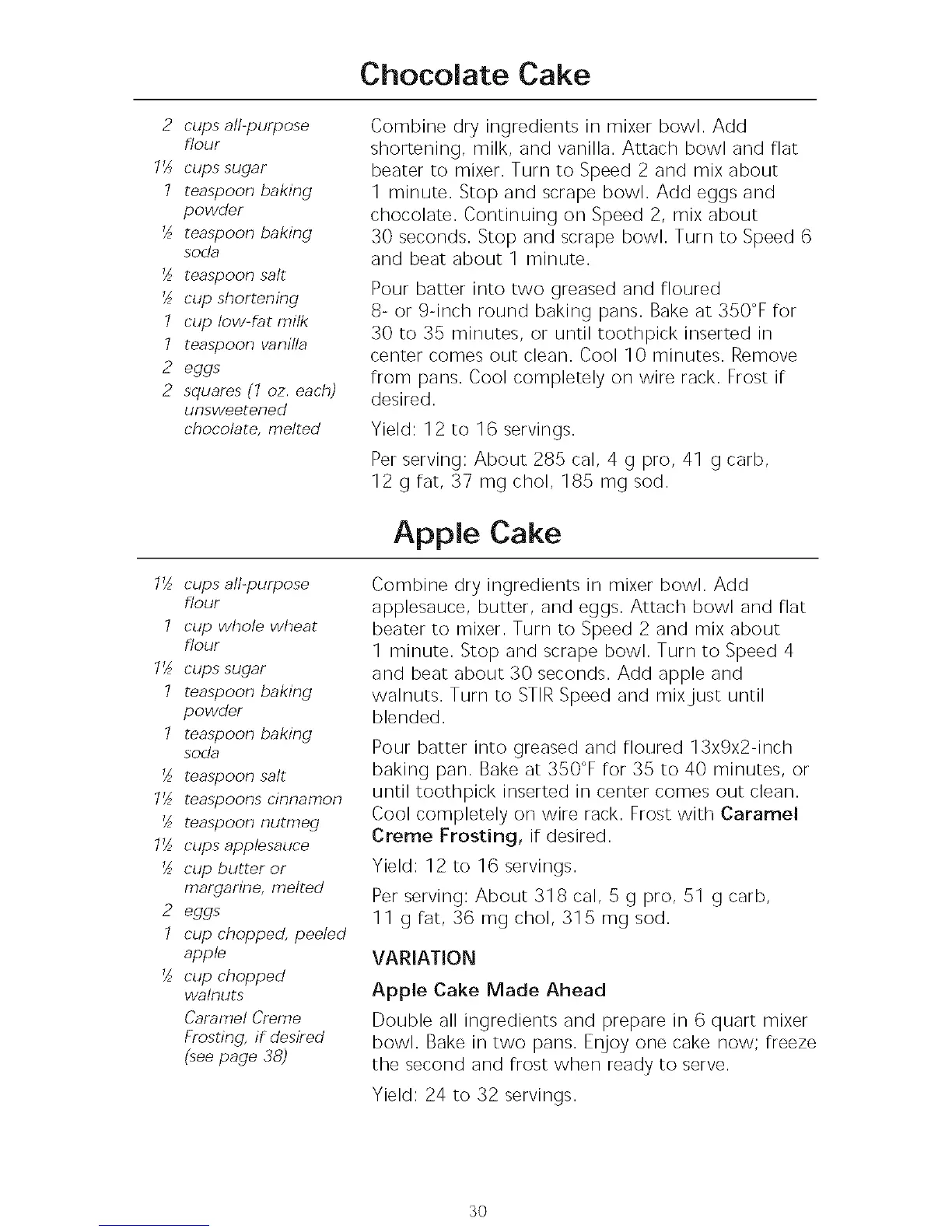 Chocolate Cake

2 cups all-purpose flour
1½ cups sugar
1 teaspoon baking powder
½ teaspoon baking soda
½ teaspoon salt
½ cup shortening
1 cup low-fat milk
1 teaspoon vanilla
2 eggs
2 squares (1 oz. each) unsweetened chocolate, melted

Combine dry ingredients in mixer bowl. Add shortening, milk, and vanilla. Attach bowl and flat beater to mixer. Turn to Speed 2 and mix about 1 minute. Stop and scrape bowl. Add eggs and chocolate. Continuing on Speed 2, mix about 30 seconds. Stop and scrape bowl. Turn to Speed 6 and beat about 1 minute.

Pour batter into two greased and floured 8- or 9-inch round baking pans. Bake at 350°F for 30 to 35 minutes, or until toothpick inserted in center comes out clean. Cool 10 minutes. Remove from pans. Cool completely on wire rack. Frost if desired.

Yield: 12 to 16 servings.

Per serving: About 285 cal, 4 g pro, 41 g carb, 12 g fat, 37 mg chol, 185 mg sod.

Apple Cake

1½ cups all-purpose flour
1 cup whole wheat flour
1½ cups sugar
1 teaspoon baking powder
1 teaspoon baking soda
½ teaspoon salt
1½ teaspoons cinnamon
½ teaspoon nutmeg
1½ cups applesauce
½ cup butter or margarine, melted
2 eggs
1 cup chopped, peeled apple
½ cup chopped walnuts
Caramel Creme Frosting, if desired (see page 38)

Combine dry ingredients in mixer bowl. Add applesauce, butter, and eggs. Attach bowl and flat beater to mixer. Turn to Speed 2 and mix about 1 minute. Stop and scrape bowl. Turn to Speed 4 and beat about 30 seconds. Add apple and walnuts. Turn to STIR Speed and mix just until blended.

Pour batter into greased and floured 13x9x2-inch baking pan. Bake at 350°F for 35 to 40 minutes, or until toothpick inserted in center comes out clean. Cool completely on wire rack. Frost with Caramel Creme Frosting, if desired.

Yield: 12 to 16 servings.

Per serving: About 318 cal, 5 g pro, 51 g carb, 11 g fat, 36 mg chol, 315 mg sod.

VARIATION

Apple Cake Made Ahead

Double all ingredients and prepare in 6 quart mixer bowl. Bake in two pans. Enjoy one cake now; freeze the second and frost when ready to serve.

Yield: 24 to 32 servings.

30